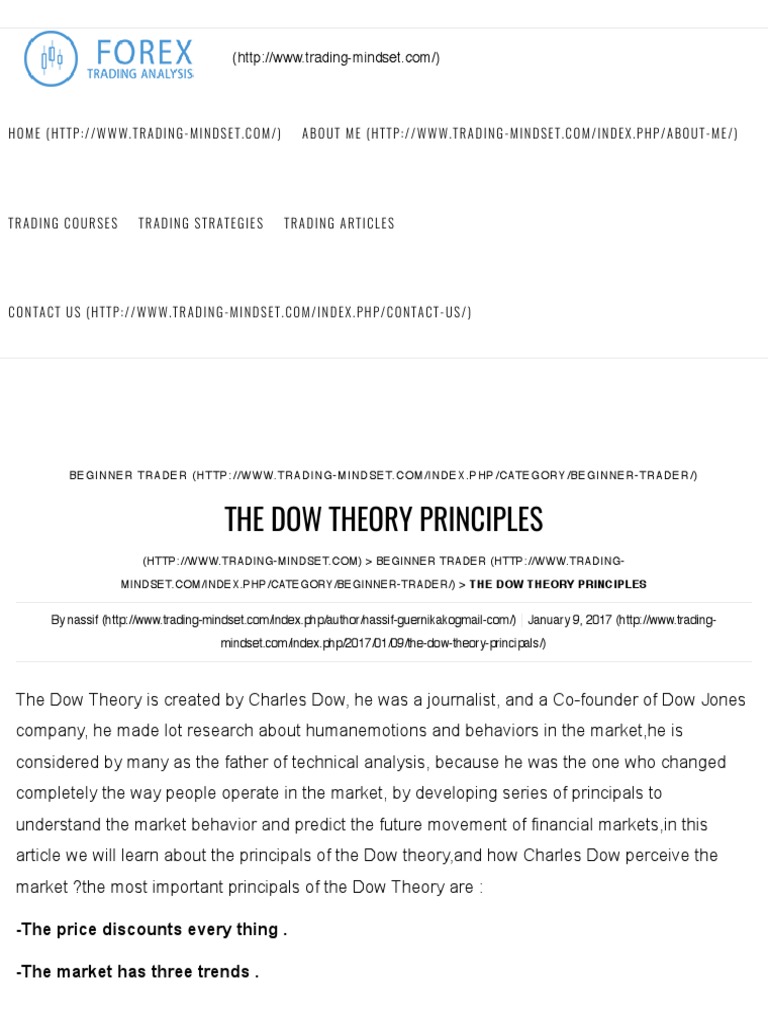 FOREX
TRADING ANALYSIS

(http://www.trading-mindset.com/)

HOME (HTTP://WWW.TRADING-MINDSET.COM/) ABOUT ME (HTTP://WWW.TRADING-MINDSET.COM/INDEX.PHP/ABOUT-ME/)

TRADING COURSES TRADING STRATEGIES TRADING ARTICLES

CONTACT US (HTTP://WWW.TRADING-MINDSET.COM/INDEX.PHP/CONTACT-US/)

BEGINNER TRADER (HTTP://WWW.TRADING-MINDSET.COM/INDEX.PHP/CATEGORY/BEGINNER-TRADER/)

THE DOW THEORY PRINCIPLES

(HTTP://WWW.TRADING-MINDSET.COM) > BEGINNER TRADER (HTTP://WWW.TRADING-MINDSET.COM/INDEX.PHP/CATEGORY/BEGINNER-TRADER/) > THE DOW THEORY PRINCIPLES

By nassif (http://www.trading-mindset.com/index.php/author/nassif-guernikakogmail-com/) | January 9, 2017 (http://www.trading-mindset.com/index.php/2017/01/09/the-dow-theory-principals/)

The Dow Theory is created by Charles Dow, he was a journalist, and a Co-founder of Dow Jones company, he made lot research about humanemotions and behaviors in the market,he is considered by many as the father of technical analysis, because he was the one who changed completely the way people operate in the market, by developing series of principals to understand the market behavior and predict the future movement of financial markets,in this article we will learn about the principals of the Dow theory,and how Charles Dow perceive the market ?the most important principals of the Dow Theory are :

-The price discounts every thing .

-The market has three trends .